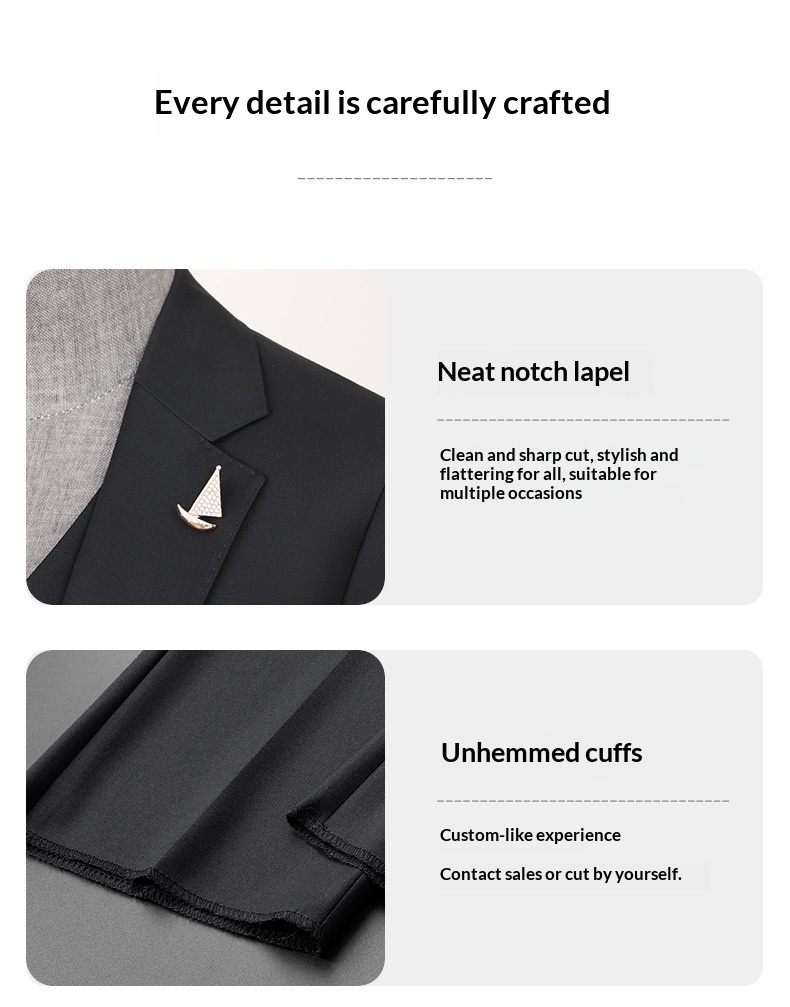 Every detail is carefully crafted

Neat notch lapel

Clean and sharp cut, stylish and flattering for all, suitable for multiple occasions

Unhemmed cuffs

Custom-like experience

Contact sales or cut by yourself.